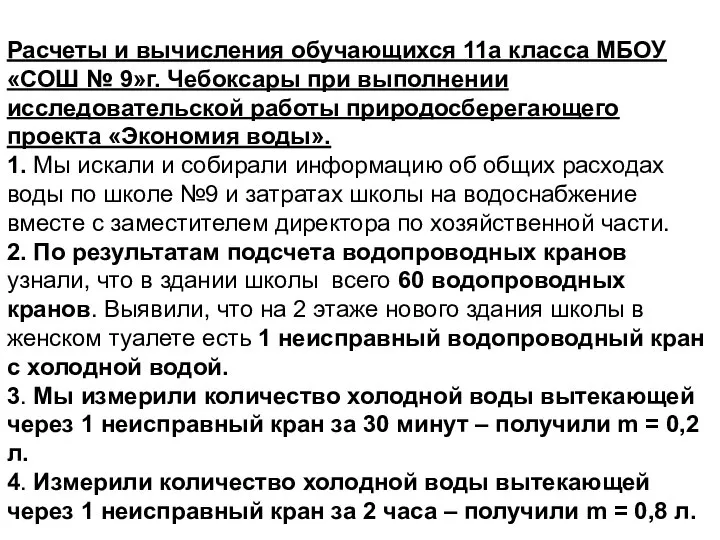 Расчеты и вычисления обучающихся 11а класса МБОУ «СОШ № 9»г. Чебоксары при выполнении исследовательской работы природосберегающего проекта «Экономия воды».
1. Мы искали и собирали информацию об общих расходах воды по школе №9 и затратах школы на водоснабжение вместе с заместителем директора по хозяйственной части.
2. По результатам подсчета водопроводных кранов узнали, что в здании школы всего 60 водопроводных кранов. Выявили, что на 2 этаже нового здания школы в женском туалете есть 1 неисправный водопроводный кран с холодной водой.
3. Мы измерили количество холодной воды вытекающей через 1 неисправный кран за 30 минут – получили m = 0,2 л.
4. Измерили количество холодной воды вытекающей через 1 неисправный кран за 2 часа – получили m = 0,8 л.